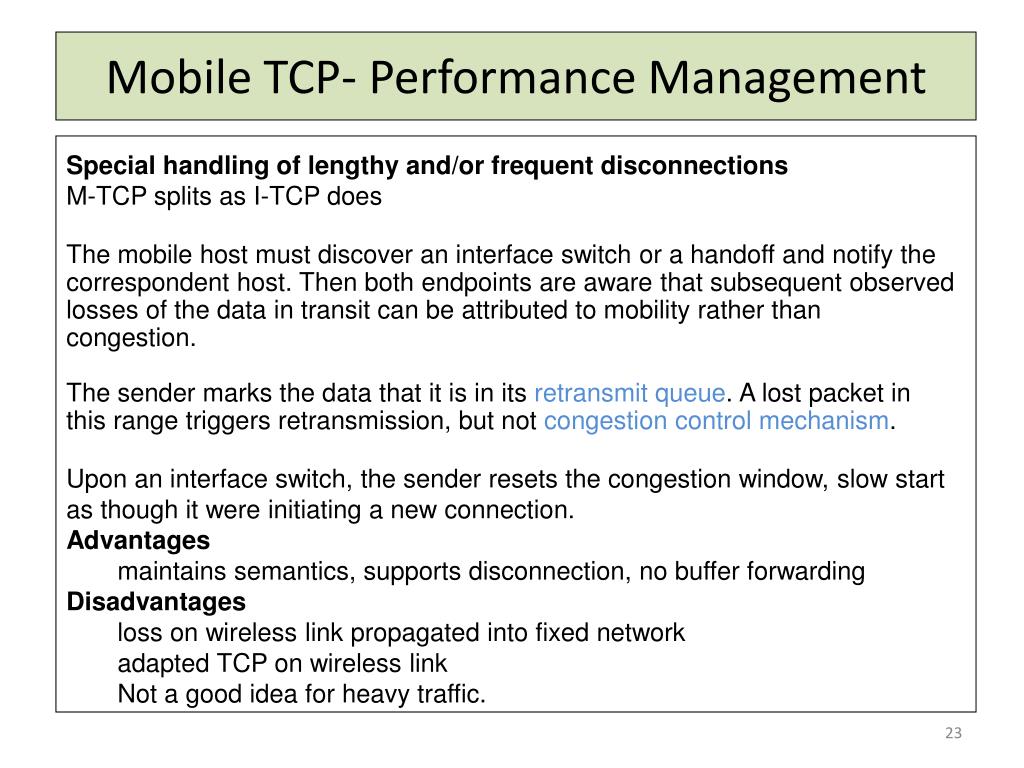 Mobile TCP- Performance Management

Special handling of lengthy and/or frequent disconnections
M-TCP splits as I-TCP does

The mobile host must discover an interface switch or a handoff and notify the correspondent host. Then both endpoints are aware that subsequent observed losses of the data in transit can be attributed to mobility rather than congestion.

The sender marks the data that it is in its retransmit queue. A lost packet in this range triggers retransmission, but not congestion control mechanism.

Upon an interface switch, the sender resets the congestion window, slow start as though it were initiating a new connection.
Advantages
maintains semantics, supports disconnection, no buffer forwarding
Disadvantages
loss on wireless link propagated into fixed network
adapted TCP on wireless link
Not a good idea for heavy traffic.

23